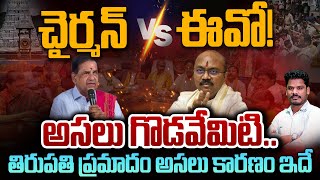 చైర్మన్ vs ఈవో!

అసలు గొడవేమిటి..

తిరుపతి ప్రమాదం అసలు కారణం ఇదే